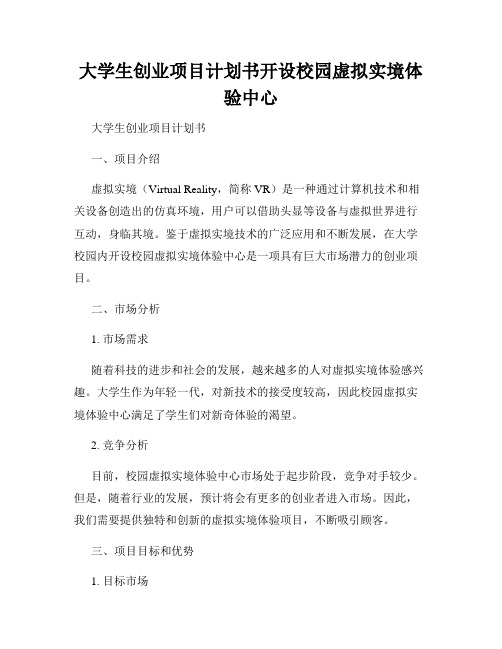 大学生创业项目计划书开设校园虚拟实境体验中心

大学生创业项目计划书

一、项目介绍

虚拟实境（Virtual Reality，简称 VR）是一种通过计算机技术和相关设备创造出的仿真环境，用户可以借助头显等设备与虚拟世界进行互动，身临其境。鉴于虚拟实境技术的广泛应用和不断发展，在大学校园内开设校园虚拟实境体验中心是一项具有巨大市场潜力的创业项目。

二、市场分析

1. 市场需求

随着科技的进步和社会的发展，越来越多的人对虚拟实境体验感兴趣。大学生作为年轻一代，对新技术的接受度较高，因此校园虚拟实境体验中心满足了学生们对新奇体验的渴望。

2. 竞争分析

目前，校园虚拟实境体验中心市场处于起步阶段，竞争对手较少。但是，随着行业的发展，预计将会有更多的创业者进入市场。因此，我们需要提供独特和创新的虚拟实境体验项目，不断吸引顾客。

三、项目目标和优势

1. 目标市场